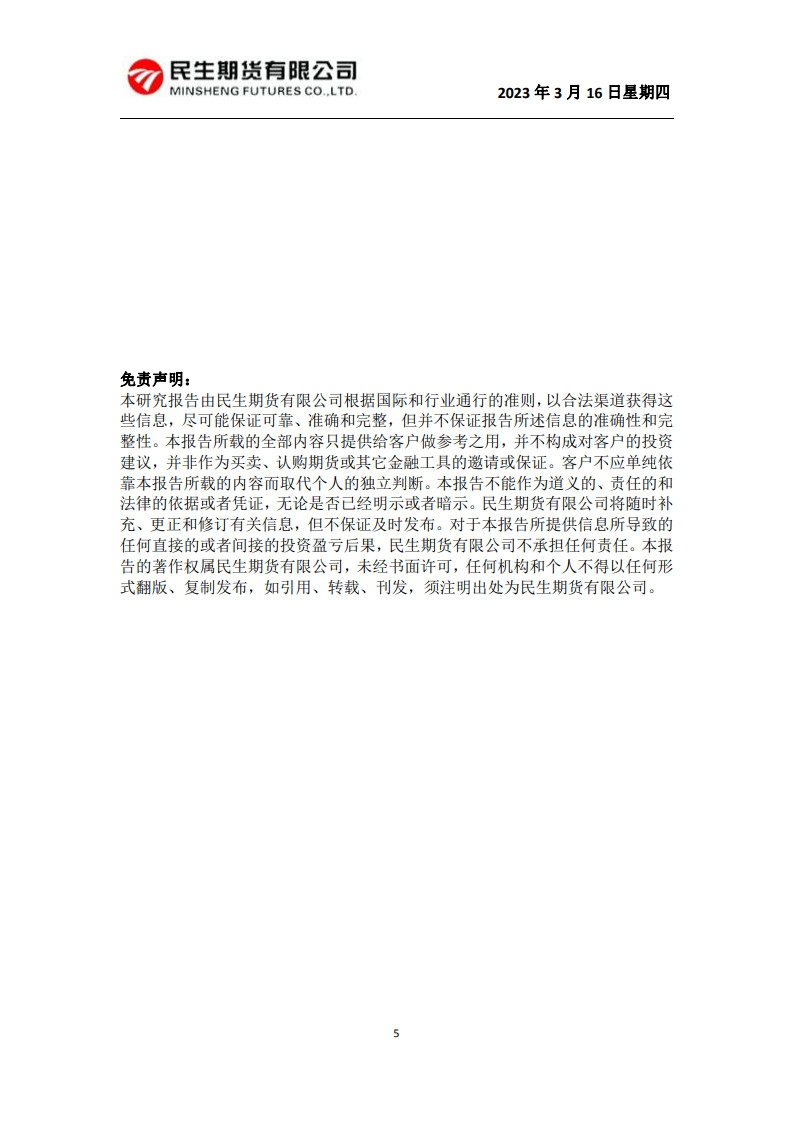 民生期货有限公司
MINSHENG FUTURES CO.,LTD.

2023 年 3 月 16 日星期四

免责声明：
本研究报告由民生期货有限公司根据国际和行业通行的准则，以合法渠道获得这些信息，尽可能保证可靠、准确和完整，但并不保证报告所述信息的准确性和完整性。本报告所载的全部内容只提供给客户做参考之用，并不构成对客户的投资建议，并非作为买卖、认购期货或其它金融工具的邀请或保证。客户不应单纯依靠本报告所载的内容而取代个人的独立判断。本报告不能作为道义的、责任的和法律的依据或者凭证，无论是否已经明示或者暗示。民生期货有限公司将随时补充、更正和修订有关信息，但不保证及时发布。对于本报告所提供信息所导致的任何直接的或者间接的投资盈亏后果，民生期货有限公司不承担任何责任。本报告的著作权属民生期货有限公司，未经书面许可，任何机构和个人不得以任何形式翻版、复制发布，如引用、转载、刊发，须注明出处为民生期货有限公司。

5